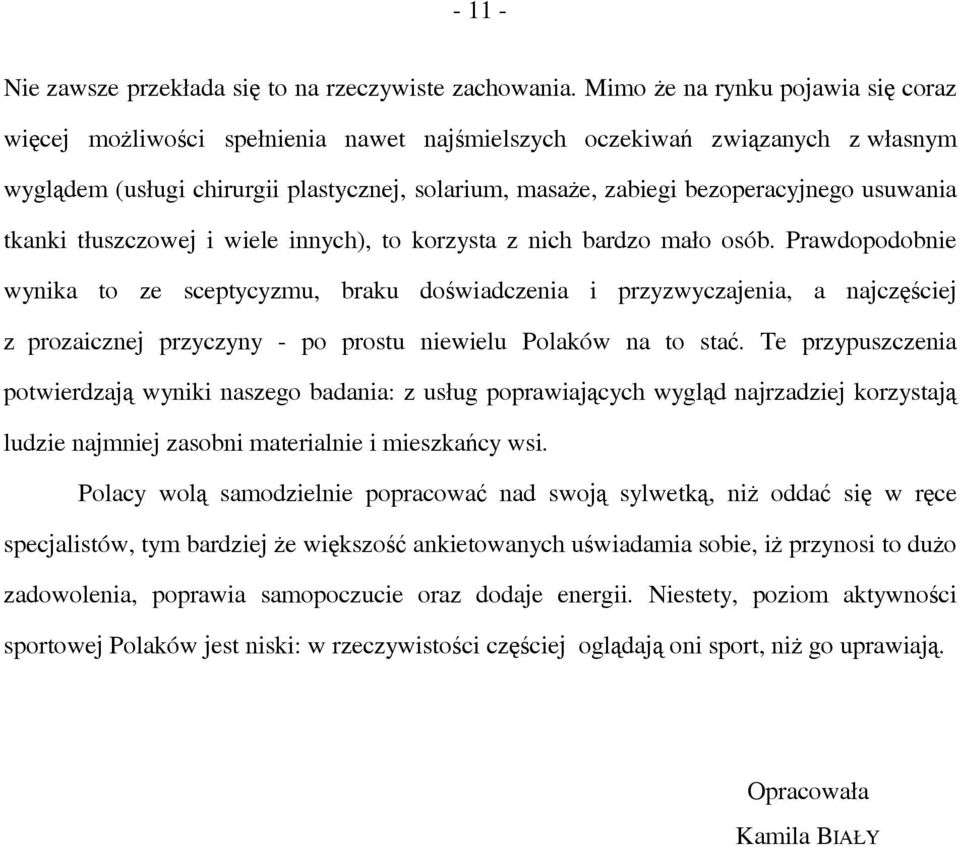 - 11 -

Nie zawsze przekłada się to na rzeczywiste zachowania. Mimo że na rynku pojawia się coraz więcej możliwości spełnienia nawet najśmielszych oczekiwań związanych z własnym wyglądem (usługi chirurgii plastycznej, solarium, masaże, zabiegi bezoperacyjnego usuwania tkanki tłuszczowej i wiele innych), to korzysta z nich bardzo mało osób. Prawdopodobnie wynika to ze sceptycyzmu, braku doświadczenia i przyzwyczajenia, a najczęściej z prozaicznej przyczyny - po prostu niewielu Polaków na to stać. Te przypuszczenia potwierdzają wyniki naszego badania: z usług poprawiających wygląd najrzadziej korzystają ludzie najmniej zasobni materialnie i mieszkańcy wsi.

Polacy wolą samodzielnie popracować nad swoją sylwetką, niż oddać się w ręce specjalistów, tym bardziej że większość ankietowanych uświadamia sobie, iż przynosi to dużo zadowolenia, poprawia samopoczucie oraz dodaje energii. Niestety, poziom aktywności sportowej Polaków jest niski: w rzeczywistości częściej oglądają oni sport, niż go uprawiają.

Opracowała
Kamila BIAŁY